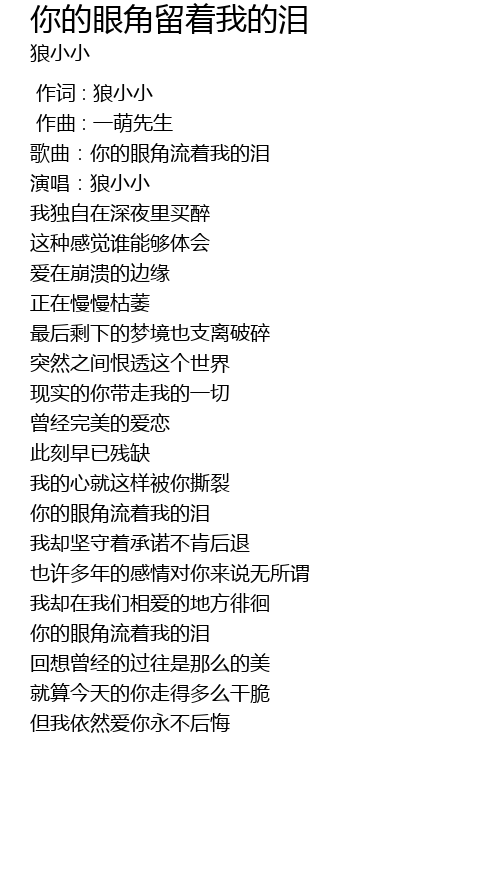 你的眼角留着我的泪
狼小小

作词 : 狼小小
作曲 : 一萌先生
歌曲：你的眼角流着我的泪
演唱：狼小小
我独自在深夜里买醉
这种感觉谁能够体会
爱在崩溃的边缘
正在慢慢枯萎
最后剩下的梦境也支离破碎
突然之间恨透这个世界
现实的你带走我的一切
曾经完美的爱恋
此刻早已残缺
我的心就这样被你撕裂
你的眼角流着我的泪
我却坚守着承诺不肯后退
也许多年的感情对你来说无所谓
我却在我们相爱的地方徘徊
你的眼角流着我的泪
回想曾经的过往是那么的美
就算今天的你走得多么干脆
但我依然爱你永不后悔